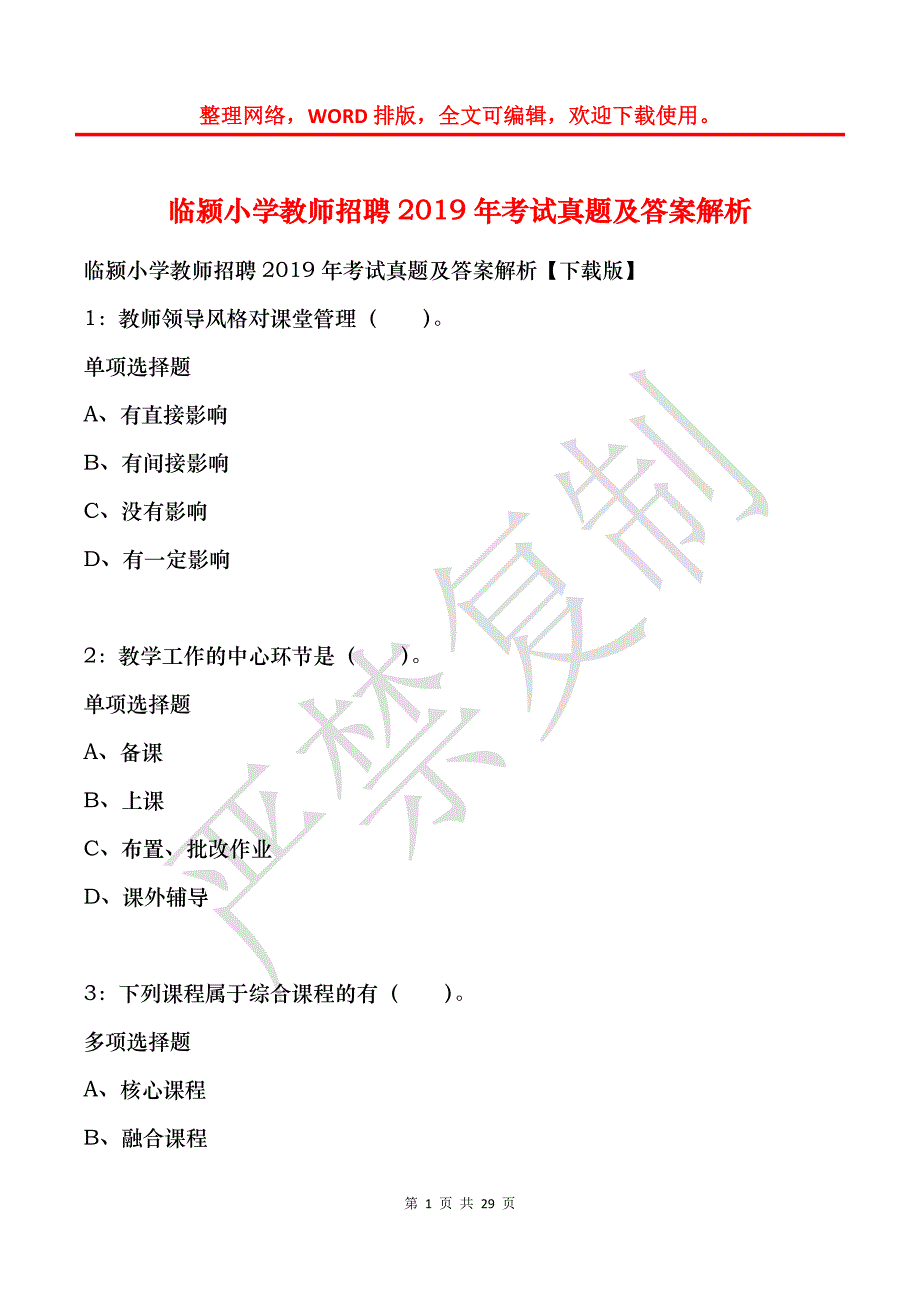 整理网络，WORD 排版，全文可编辑，欢迎下载使用。

临颍小学教师招聘 2019 年考试真题及答案解析

临颍小学教师招聘 2019 年考试真题及答案解析【下载版】

1：教师领导风格对课堂管理（ ）。

单项选择题

A、有直接影响

B、有间接影响

C、没有影响

D、有一定影响

2：教学工作的中心环节是（ ）。

单项选择题

A、备课

B、上课

C、布置、批改作业

D、课外辅导

3：下列课程属于综合课程的有（ ）。

多项选择题

A、核心课程

B、融合课程

严禁复制

第 1 页 共 29 页